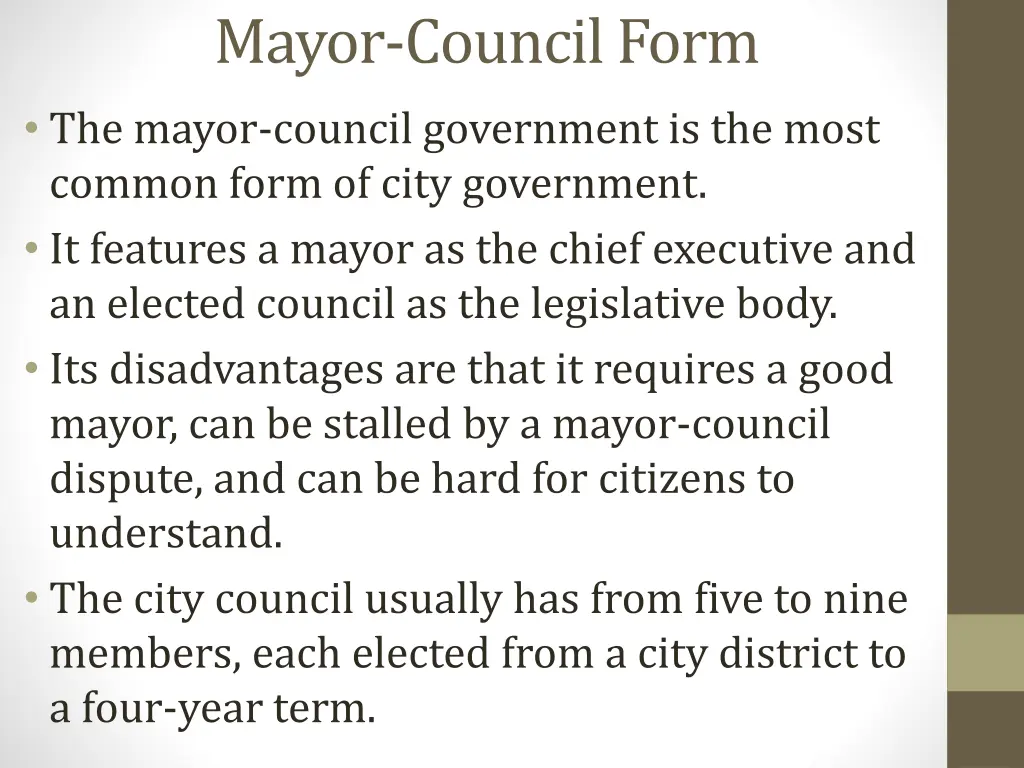 Mayor-Council Form

• The mayor-council government is the most common form of city government.

• It features a mayor as the chief executive and an elected council as the legislative body.

• Its disadvantages are that it requires a good mayor, can be stalled by a mayor-council dispute, and can be hard for citizens to understand.

• The city council usually has from five to nine members, each elected from a city district to a four-year term.